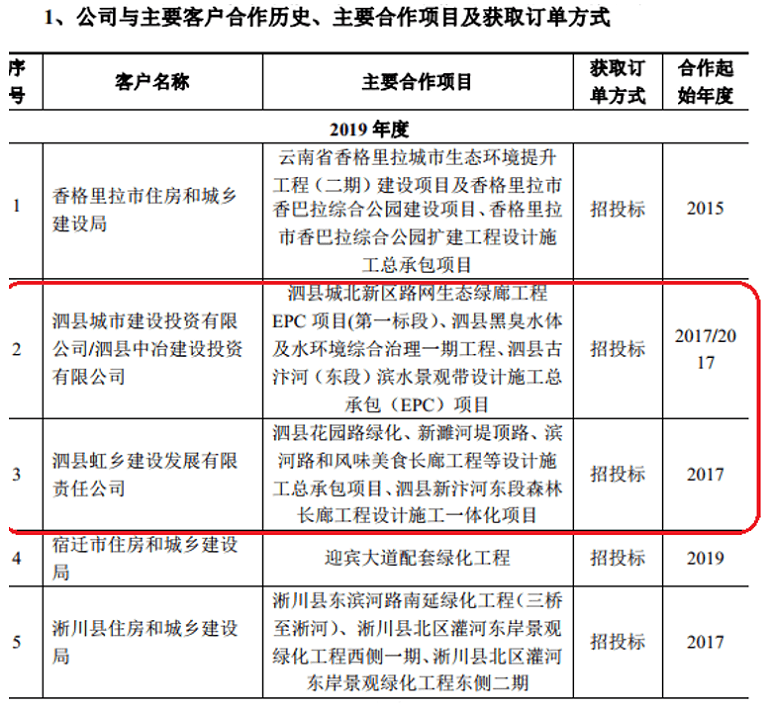 1、公司与主要客户合作历史、主要合作项目及获取订单方式

| 序号 | 客户名称 | 主要合作项目 | 获取订单方式 | 合作起始年度 |
|---|---|---|---|---|
| 2019 年度 | | | | |
| 1 | 香格里拉市住房和城乡建设局 | 云南省香格里拉城市生态环境提升工程（二期）建设项目及香格里拉市香巴拉综合公园建设项目、香格里拉市香巴拉综合公园扩建工程设计施工总承包项目 | 招投标 | 2015 |
| 2 | 泗县城市建设投资有限公司/泗县中冶建设投资有限公司 | 泗县城北新区路网生态绿廊工程EPC 项目(第一标段)、泗县黑臭水体及水环境综合治理一期工程、泗县古汴河（东段）滨水景观带设计施工总承包（EPC）项目 | 招投标 | 2017/2017 |
| 3 | 泗县虹乡建设发展有限责任公司 | 泗县花园路绿化、新濉河堤顶路、滨河路和风味美食长廊工程等设计施工总承包项目、泗县新汴河东段森林长廊工程设计施工一体化项目 | 招投标 | 2017 |
| 4 | 宿迁市住房和城乡建设局 | 迎宾大道配套绿化工程 | 招投标 | 2019 |
| 5 | 淅川县住房和城乡建设局 | 淅川县东滨河路南延绿化工程(三桥至淅河)、淅川县北区灌河东岸景观绿化工程西侧一期、淅川县北区灌河东岸景观绿化工程东侧二期 | 招投标 | 2017 |